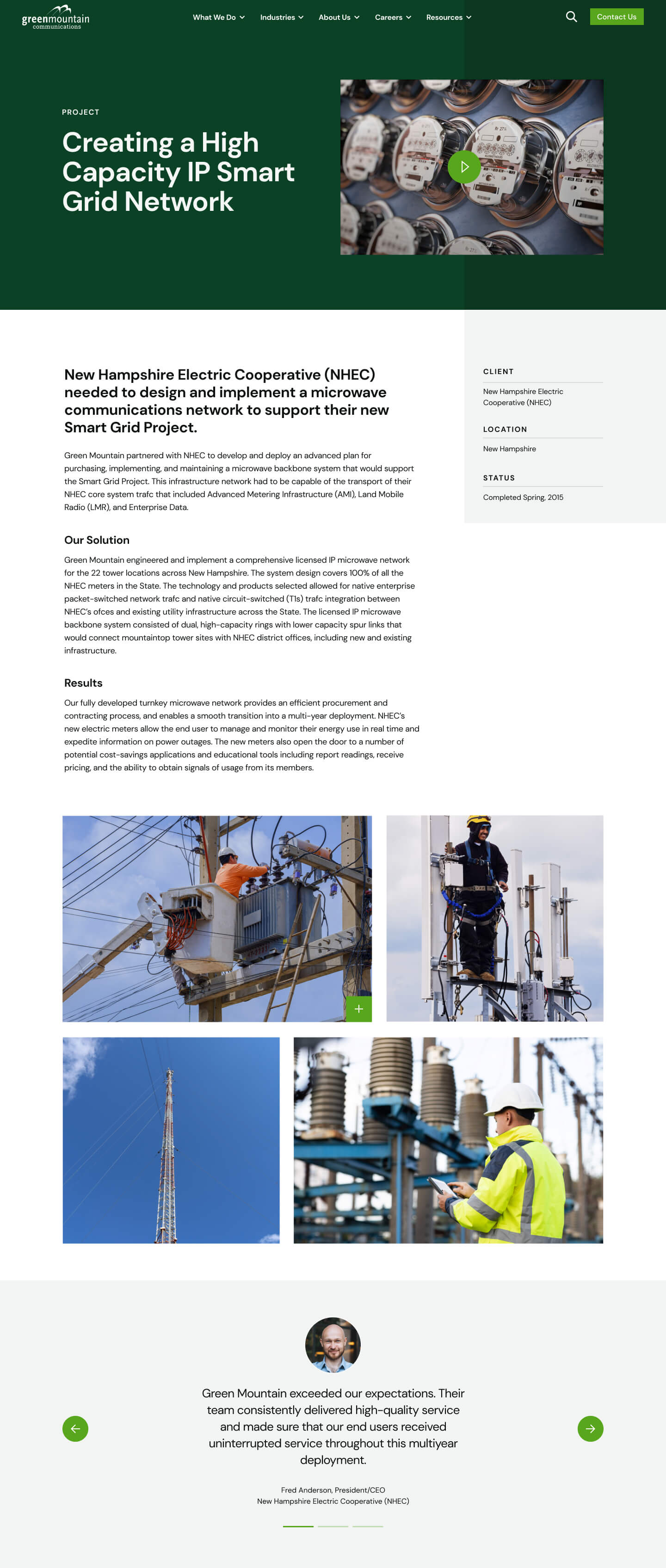 greenmountain communications

What We Do Industries About Us Careers Resources

Contact Us

PROJECT

Creating a High Capacity IP Smart Grid Network

New Hampshire Electric Cooperative (NHEC) needed to design and implement a microwave communications network to support their new Smart Grid Project.

Green Mountain partnered with NHEC to develop and deploy an advanced plan for purchasing, implementing, and maintaining a microwave backbone system that would support the Smart Grid Project. This infrastructure network had to be capable of the transport of their NHEC core system trafc that included Advanced Metering Infrastructure (AMI), Land Mobile Radio (LMR), and Enterprise Data.

Our Solution

Green Mountain engineered and implement a comprehensive licensed IP microwave network for the 22 tower locations across New Hampshire. The system design covers 100% of all the NHEC meters in the State. The technology and products selected allowed for native enterprise packet-switched network trafc and native circuit-switched (T1s) trafc integration between NHEC's ofces and existing utility infrastructure across the State. The licensed IP microwave backbone system consisted of dual, high-capacity rings with lower capacity spur links that would connect mountaintop tower sites with NHEC district offices, including new and existing infrastructure.

Results

Our fully developed turnkey microwave network provides an efficient procurement and contracting process, and enables a smooth transition into a multi-year deployment. NHEC's new electric meters allow the end user to manage and monitor their energy use in real time and expedite information on power outages. The new meters also open the door to a number of potential cost-savings applications and educational tools including report readings, receive pricing, and the ability to obtain signals of usage from its members.

CLIENT

New Hampshire Electric Cooperative (NHEC)

LOCATION

New Hampshire

STATUS

Completed Spring, 2015

Green Mountain exceeded our expectations. Their team consistently delivered high-quality service and made sure that our end users received uninterrupted service throughout this multiyear deployment.

Fred Anderson, President/CEO
New Hampshire Electric Cooperative (NHEC)